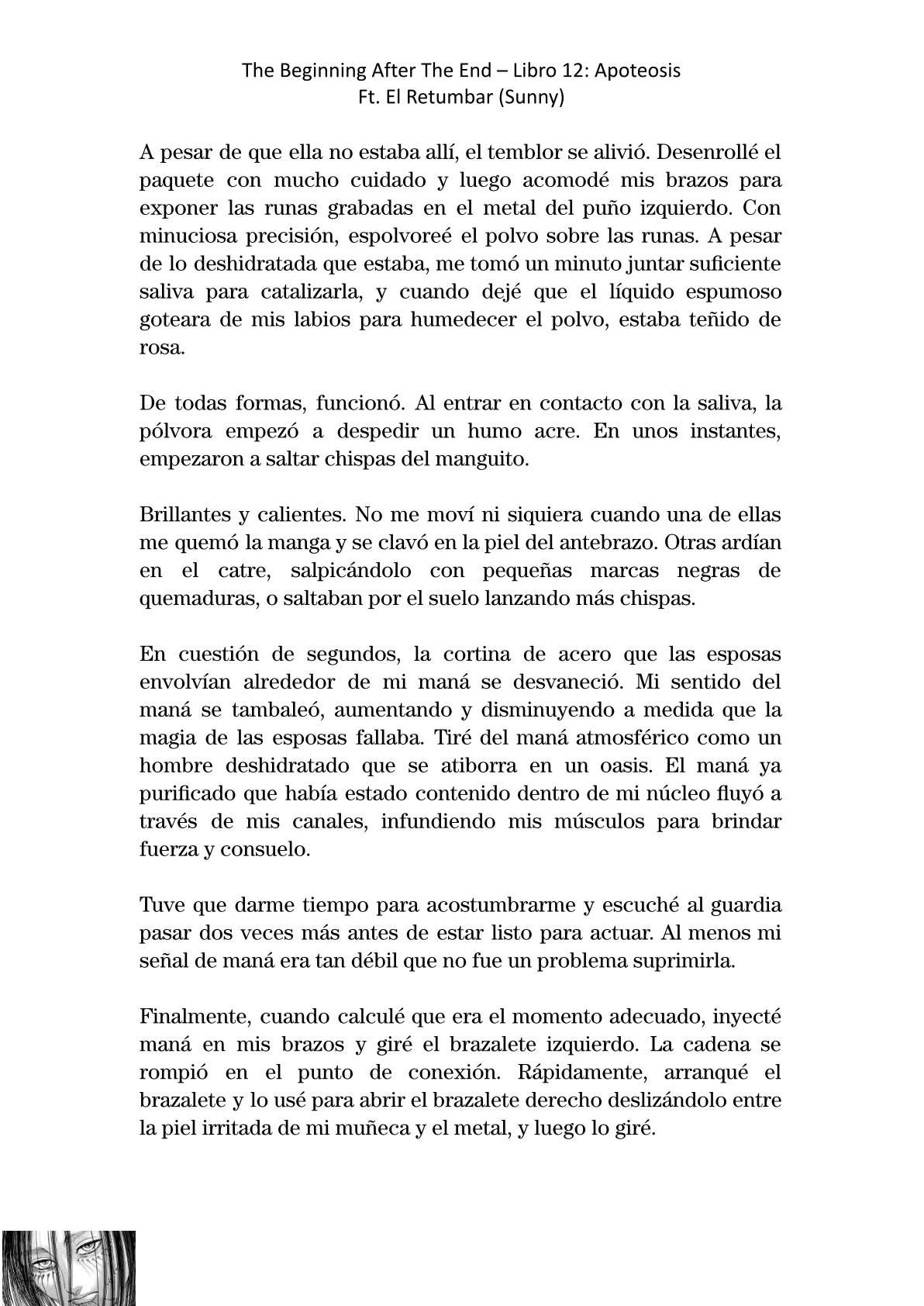 The Beginning After The End – Libro 12: Apoteosis
Ft. El Retumbar (Sunny)

A pesar de que ella no estaba allí, el temblor se alivió. Desenrollé el paquete con mucho cuidado y luego acomodé mis brazos para exponer las runas grabadas en el metal del puño izquierdo. Con minuciosa precisión, espolvoreé el polvo sobre las runas. A pesar de lo deshidratada que estaba, me tomó un minuto juntar suficiente saliva para catalizarla, y cuando dejé que el líquido espumoso goteara de mis labios para humedecer el polvo, estaba teñido de rosa.

De todas formas, funcionó. Al entrar en contacto con la saliva, la pólvora empezó a despedir un humo acre. En unos instantes, empezaron a saltar chispas del manguito.

Brillantes y calientes. No me moví ni siquiera cuando una de ellas me quemó la manga y se clavó en la piel del antebrazo. Otras ardían en el catre, salpicándolo con pequeñas marcas negras de quemaduras, o saltaban por el suelo lanzando más chispas.

En cuestión de segundos, la cortina de acero que las esposas envolvían alrededor de mi maná se desvaneció. Mi sentido del maná se tambaleó, aumentando y disminuyendo a medida que la magia de las esposas fallaba. Tiré del maná atmosférico como un hombre deshidratado que se atiborra en un oasis. El maná ya purificado que había estado contenido dentro de mi núcleo fluyó a través de mis canales, infundiendo mis músculos para brindar fuerza y consuelo.

Tuve que darme tiempo para acostumbrarme y escuché al guardia pasar dos veces más antes de estar listo para actuar. Al menos mi señal de maná era tan débil que no fue un problema suprimirla.

Finalmente, cuando calculé que era el momento adecuado, inyecté maná en mis brazos y giré el brazalete izquierdo. La cadena se rompió en el punto de conexión. Rápidamente, arranqué el brazalete y lo usé para abrir el brazalete derecho deslizándolo entre la piel irritada de mi muñeca y el metal, y luego lo giré.